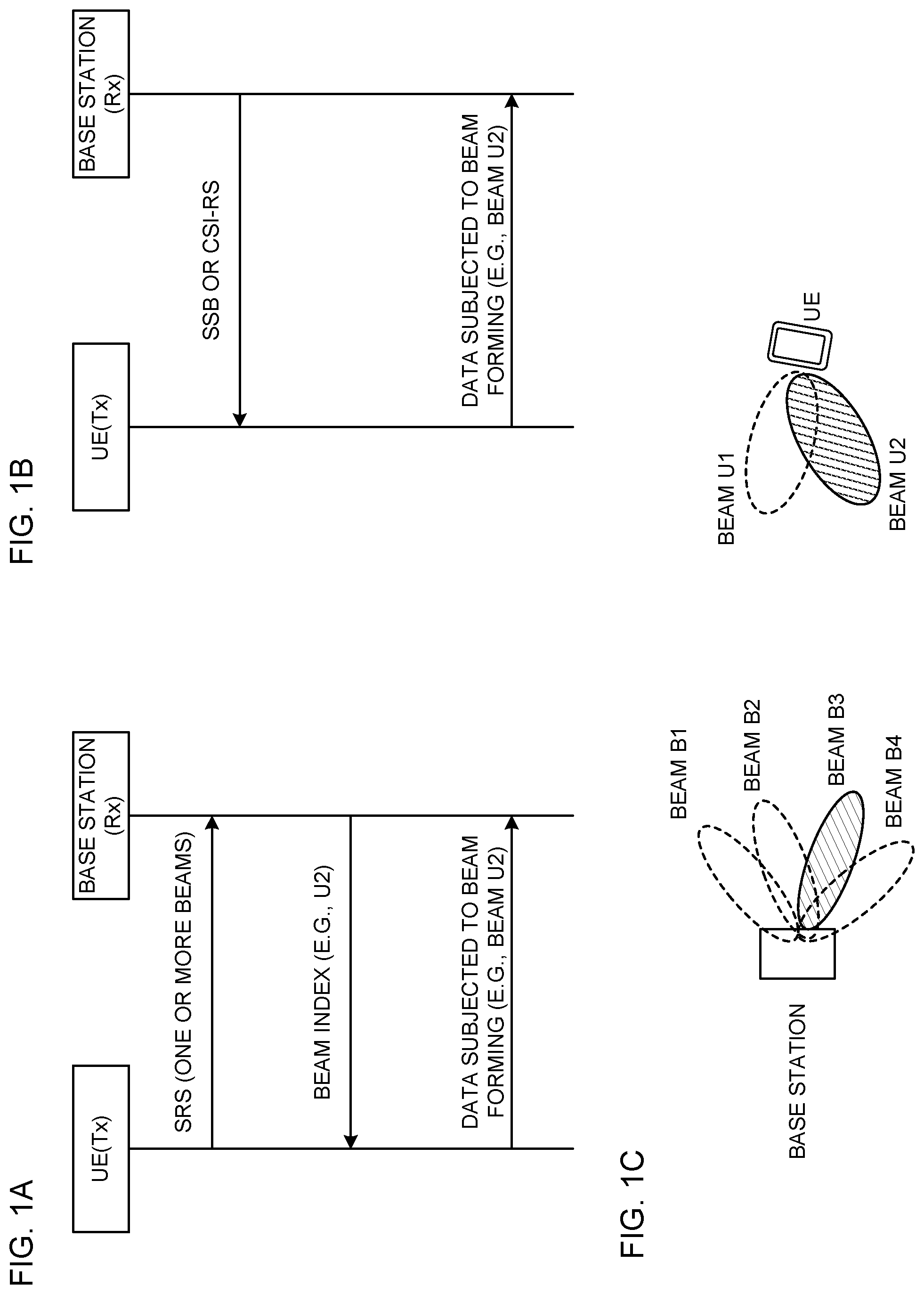 FIG. 1A

UE(Tx)

BASE STATION (Rx)

SRS (ONE OR MORE BEAMS)

BEAM INDEX (E.G., U2)

DATA SUBJECTED TO BEAM FORMING (E.G., BEAM U2)

FIG. 1B

UE(Tx)

BASE STATION (Rx)

SSB OR CSI-RS

DATA SUBJECTED TO BEAM FORMING (E.G., BEAM U2)

FIG. 1C

BASE STATION

BEAM B1

BEAM B2

BEAM B3

BEAM B4

BEAM U1

BEAM U2

UE